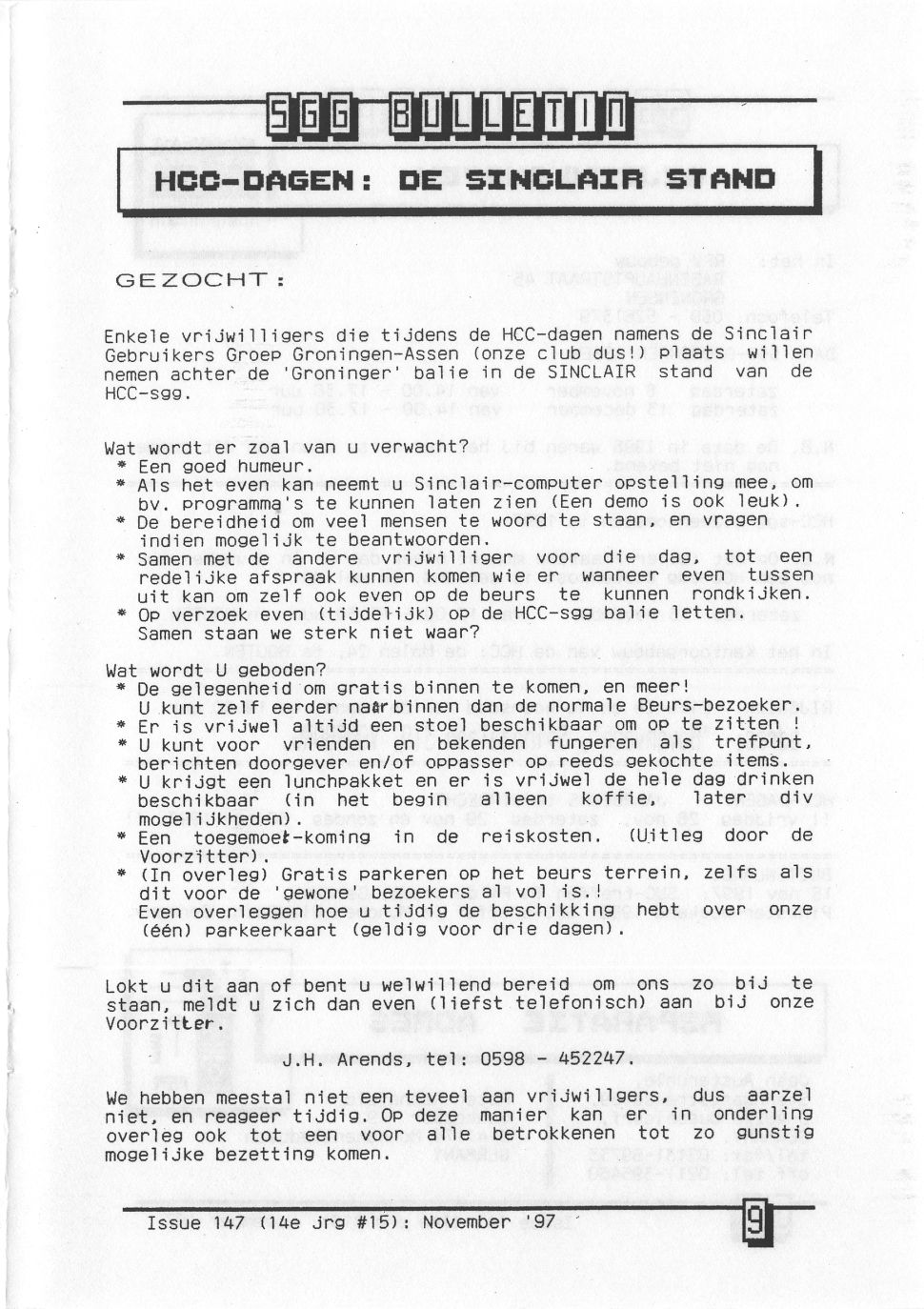 SGG BULLETIN

HCC-DAGEN: DE SINCLAIR STAND

GEZOCHT:

Enkele vrijwilligers die tijdens de HCC-dagen namens de Sinclair Gebruikers Groep Groningen-Assen (onze club dus!) plaats willen nemen achter de 'Groninger' balie in de SINCLAIR stand van de HCC-sgg.

Wat wordt er zoal van u verwacht?
* Een goed humeur.
* Als het even kan neemt u Sinclair-computer opstelling mee, om bv. programma's te kunnen laten zien (Een demo is ook leuk).
* De bereidheid om veel mensen te woord te staan, en vragen indien mogelijk te beantwoorden.
* Samen met de andere vrijwilliger voor die dag, tot een redelijke afspraak kunnen komen wie er wanneer even tussen uit kan om zelf ook even op de beurs te kunnen rondkijken.
* Op verzoek even (tijdelijk) op de HCC-sgg balie letten. Samen staan we sterk niet waar?

Wat wordt U geboden?
* De gelegenheid om gratis binnen te komen, en meer! U kunt zelf eerder naar binnen dan de normale Beurs-bezoeker.
* Er is vrijwel altijd een stoel beschikbaar om op te zitten !
* U kunt voor vrienden en bekenden fungeren als trefpunt, berichten doorgever en/of oppasser op reeds gekochte items.
* U krijgt een lunchpakket en er is vrijwel de hele dag drinken beschikbaar (in het begin alleen koffie, later div mogelijkheden).
* Een toegemoet-koming in de reiskosten. (Uitleg door de Voorzitter).
* (In overleg) Gratis parkeren op het beurs terrein, zelfs als dit voor de 'gewone' bezoekers al vol is.! Even overleggen hoe u tijdig de beschikking hebt over onze (één) parkeerkaart (geldig voor drie dagen).

Lokt u dit aan of bent u welwillend bereid om ons zo bij te staan, meldt u zich dan even (liefst telefonisch) aan bij onze Voorzitter.

J.H. Arends, tel: 0598 - 452247.

We hebben meestal niet een teveel aan vrijwilligers, dus aarzel niet, en reageer tijdig. Op deze manier kan er in onderling overleg ook tot een voor alle betrokkenen tot zo gunstig mogelijke bezetting komen.

Issue 147 (14e jrg #15): November '97

9